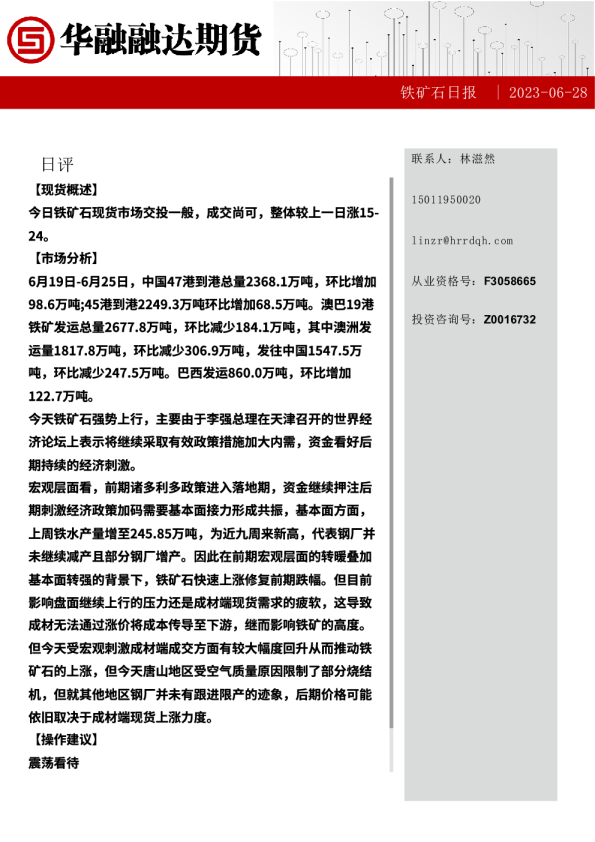 华融融达期货

铁矿石日报 | 2023-06-28

日评

【现货概述】

今日铁矿石现货市场交投一般，成交尚可，整体较上一日涨15-24。

【市场分析】

6月19日-6月25日，中国47港到港总量2368.1万吨，环比增加98.6万吨;45港到港2249.3万吨环比增加68.5万吨。澳巴19港铁矿发运总量2677.8万吨，环比减少184.1万吨，其中澳洲发运量1817.8万吨，环比减少306.9万吨，发往中国1547.5万吨，环比减少247.5万吨。巴西发运860.0万吨，环比增加122.7万吨。

今天铁矿石强势上行，主要由于李强总理在天津召开的世界经济论坛上表示将继续采取有效政策措施加大内需，资金看好后期持续的经济刺激。

宏观层面看，前期诸多利多政策进入落地期，资金继续押注后期刺激经济政策加码需要基本面接力形成共振，基本面方面，上周铁水产量增至245.85万吨，为近九周来新高，代表钢厂并未继续减产且部分钢厂增产。因此在前期宏观层面的转暖叠加基本面转强的背景下，铁矿石快速上涨修复前期跌幅。但目前影响盘面继续上行的压力还是成材端现货需求的疲软，这导致成材无法通过涨价将成本传导至下游，继而影响铁矿的高度。但今天受宏观刺激成材端成交方面有较大幅度回升从而推动铁矿石的上涨，但今天唐山地区受空气质量原因限制了部分烧结机，但就其他地区钢厂并未有跟进限产的迹象，后期价格可能依旧取决于成材端现货上涨力度。

【操作建议】

震荡看待

联系人：林滋然

15011950020

linzr@hrrdqh.com

从业资格号：F3058665

投资咨询号：Z0016732